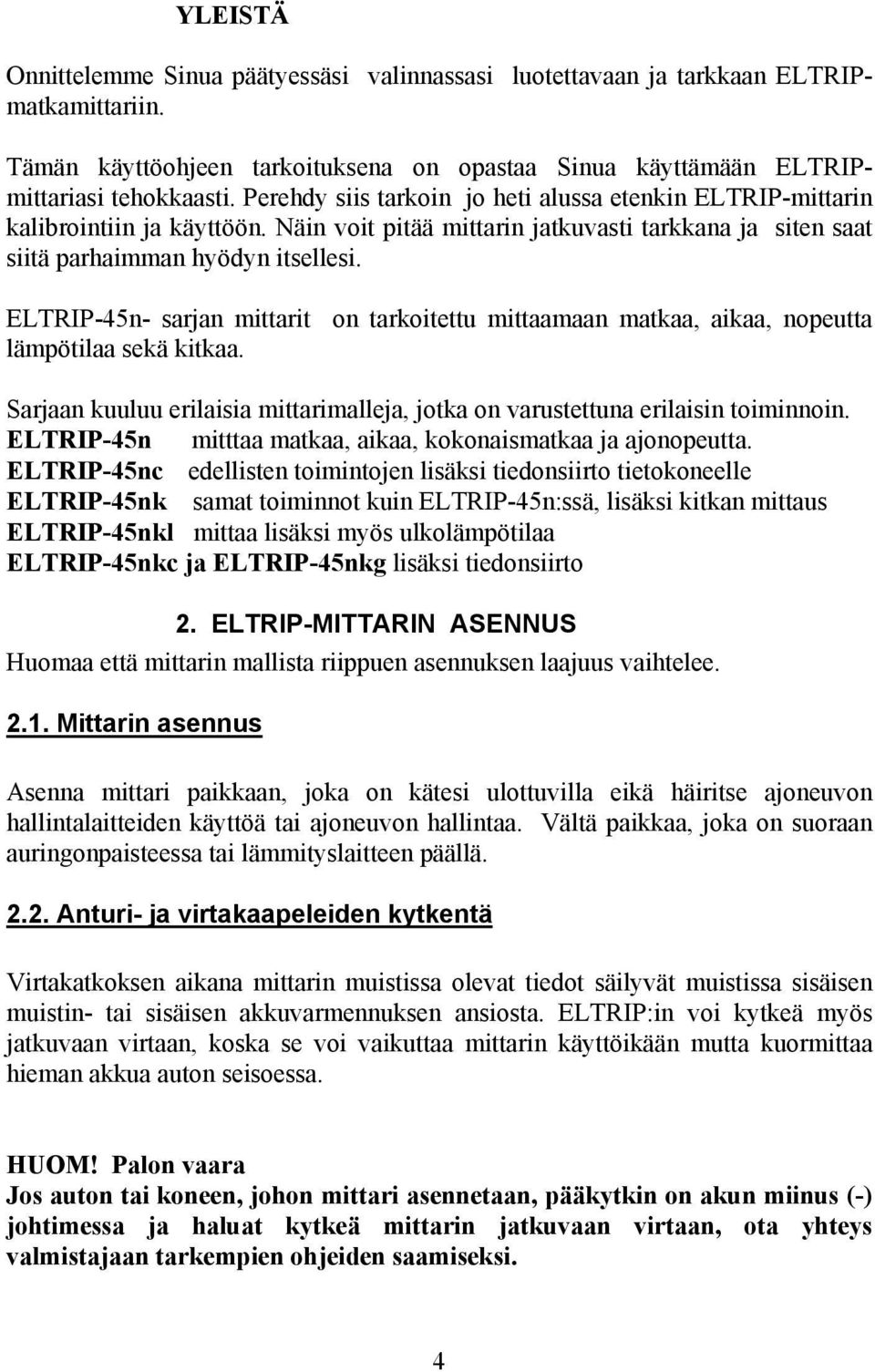 YLEISTÄ

Onnittelemme Sinua päätyessäsi valinnassasi luotettavaan ja tarkkaan ELTRIP-matkamittariin.

Tämän käyttöohjeen tarkoituksena on opastaa Sinua käyttämään ELTRIP-mittariasi tehokkaasti. Perehdy siis tarkoin jo heti alussa etenkin ELTRIP-mittarin kalibrointiin ja käyttöön. Näin voit pitää mittarin jatkuvasti tarkkana ja siten saat siitä parhaimman hyödyn itsellesi.

ELTRIP-45n- sarjan mittarit on tarkoitettu mittaamaan matkaa, aikaa, nopeutta lämpötilaa sekä kitkaa.

Sarjaan kuuluu erilaisia mittarimalleja, jotka on varustettuna erilaisin toiminnoin.
ELTRIP-45n mitttaa matkaa, aikaa, kokonaismatkaa ja ajonopeutta.
ELTRIP-45nc edellisten toimintojen lisäksi tiedonsiirto tietokoneelle
ELTRIP-45nk samat toiminnot kuin ELTRIP-45n:ssä, lisäksi kitkan mittaus
ELTRIP-45nkl mittaa lisäksi myös ulkolämpötilaa
ELTRIP-45nkc ja ELTRIP-45nkg lisäksi tiedonsiirto

2. ELTRIP-MITTARIN ASENNUS
Huomaa että mittarin mallista riippuen asennuksen laajuus vaihtelee.

2.1. Mittarin asennus

Asenna mittari paikkaan, joka on kätesi ulottuvilla eikä häiritse ajoneuvon hallintalaitteiden käyttöä tai ajoneuvon hallintaa. Vältä paikkaa, joka on suoraan auringonpaisteessa tai lämmityslaitteen päällä.

2.2. Anturi- ja virtakaapeleiden kytkentä

Virtakatkoksen aikana mittarin muistissa olevat tiedot säilyvät muistissa sisäisen muistin- tai sisäisen akkuvarmennuksen ansiosta. ELTRIP:in voi kytkeä myös jatkuvaan virtaan, koska se voi vaikuttaa mittarin käyttöikään mutta kuormittaa hieman akkua auton seisoessa.

HUOM! Palon vaara
Jos auton tai koneen, johon mittari asennetaan, pääkytkin on akun miinus (-) johtimessa ja haluat kytkeä mittarin jatkuvaan virtaan, ota yhteys valmistajaan tarkempien ohjeiden saamiseksi.

4